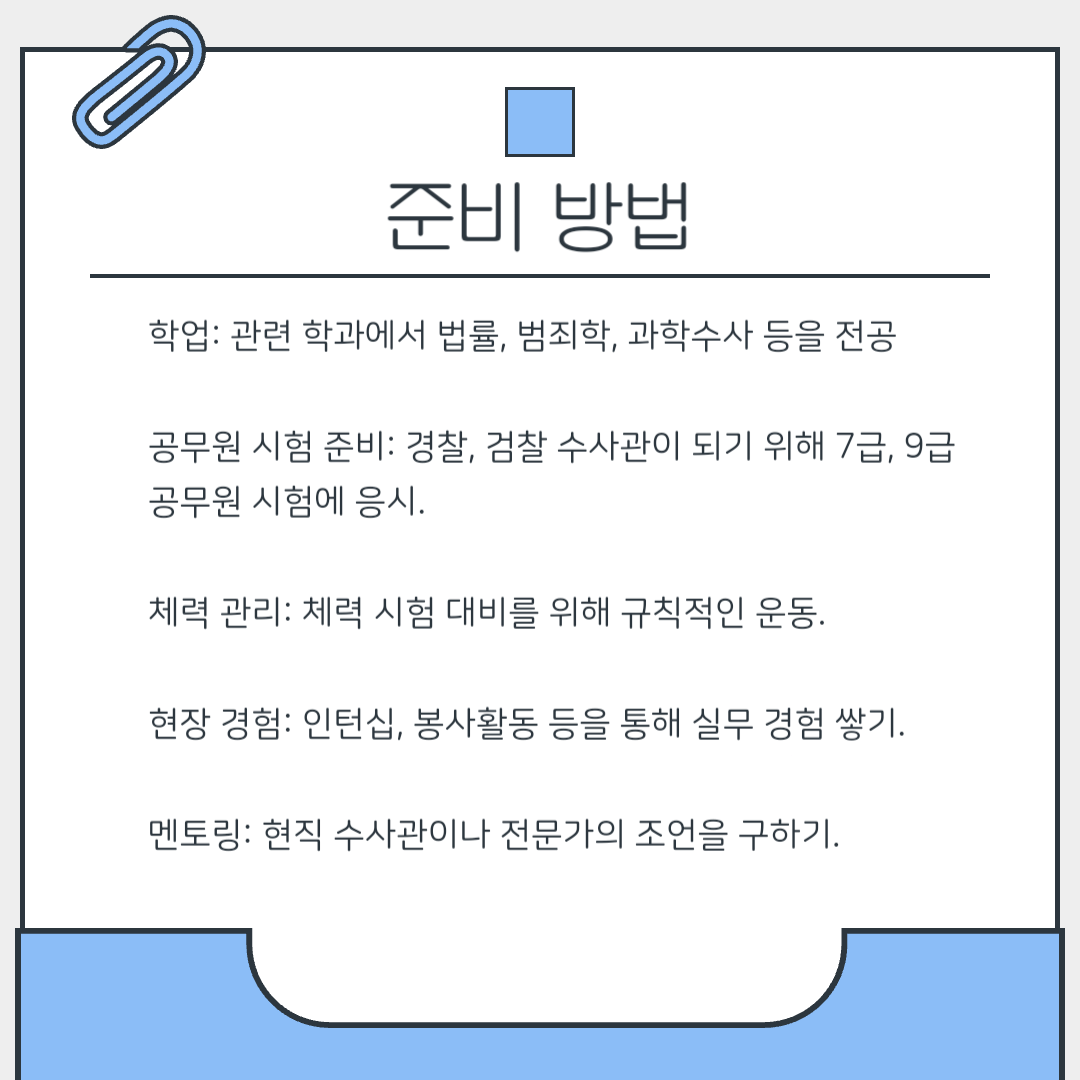 준비 방법

학업: 관련 학과에서 법률, 범죄학, 과학수사 등을 전공

공무원 시험 준비: 경찰, 검찰 수사관이 되기 위해 7급, 9급 공무원 시험에 응시.

체력 관리: 체력 시험 대비를 위해 규칙적인 운동.

현장 경험: 인턴십, 봉사활동 등을 통해 실무 경험 쌓기.

멘토링: 현직 수사관이나 전문가의 조언을 구하기.